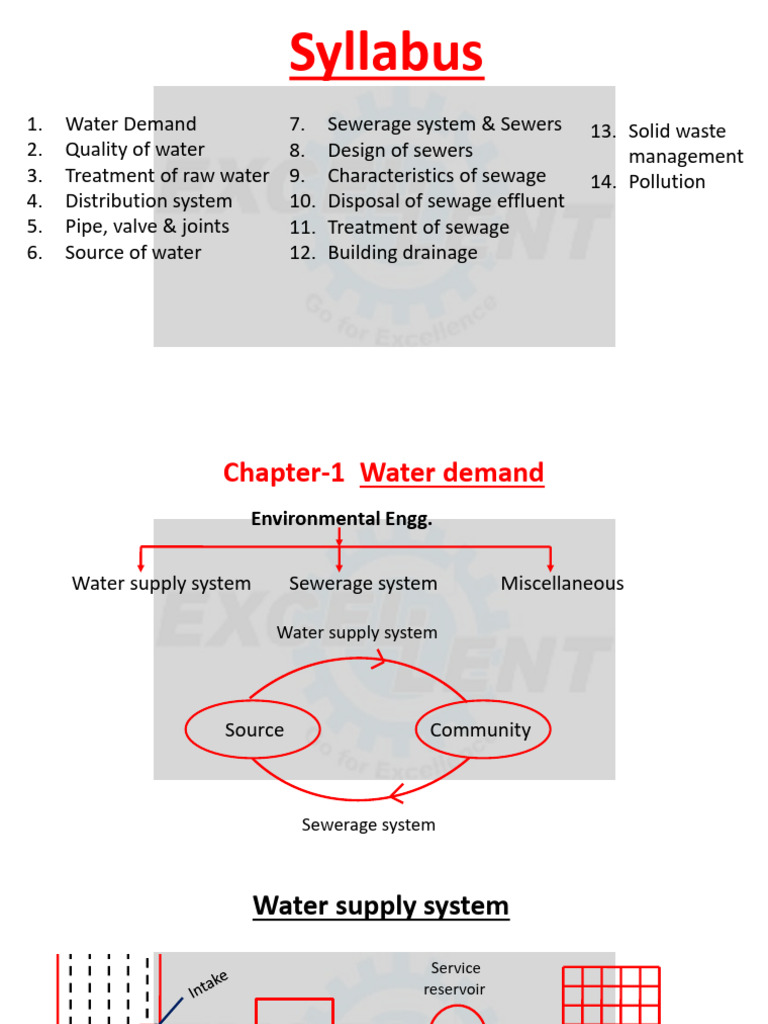 Syllabus

1. Water Demand
2. Quality of water
3. Treatment of raw water
4. Distribution system
5. Pipe, valve & joints
6. Source of water

7. Sewerage system & Sewers
8. Design of sewers
9. Characteristics of sewage
10. Disposal of sewage effluent
11. Treatment of sewage
12. Building drainage

13. Solid waste management
14. Pollution

EXCELLENT
Go for Excellence

Chapter-1 Water demand

Environmental Engg.

Water supply system
Sewerage system
Miscellaneous

Water supply system

Source
Community

Sewerage system

EXCELLENT
Go for Excellence

Water supply system

Intake

Service reservoir